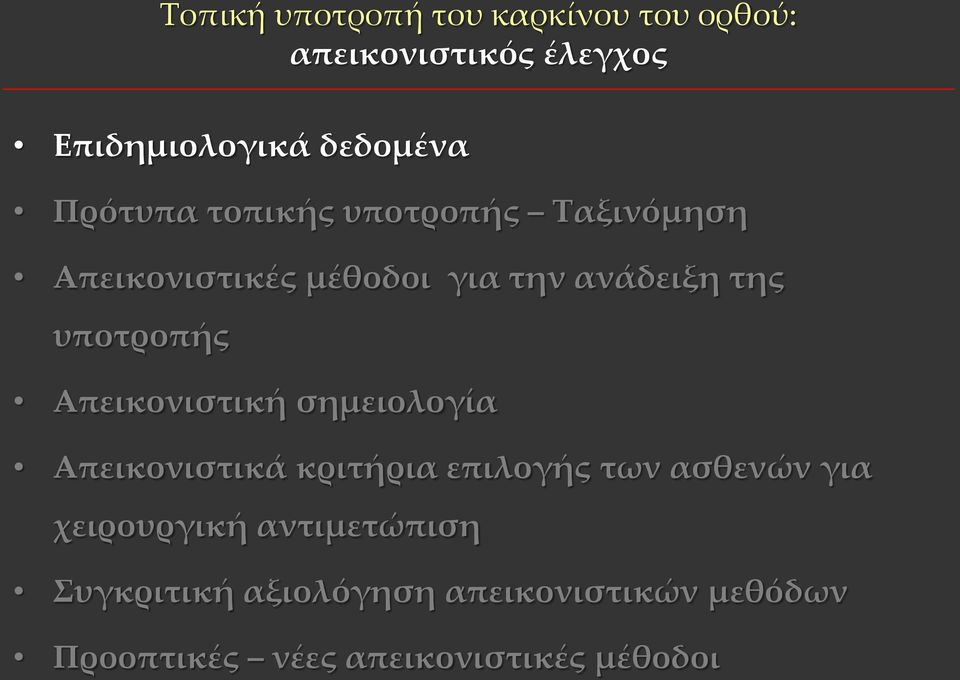 Τοπική υποτροπή του καρκίνου του ορθού:
απεικονιστικός έλεγχος

• Επιδημιολογικά δεδομένα
• Πρότυπα τοπικής υποτροπής – Ταξινόμηση
• Απεικονιστικές μέθοδοι για την ανάδειξη της υποτροπής
• Απεικονιστική σημειολογία
• Απεικονιστικά κριτήρια επιλογής των ασθενών για χειρουργική αντιμετώπιση
• Συγκριτική αξιολόγηση απεικονιστικών μεθόδων
• Προοπτικές – νέες απεικονιστικές μέθοδοι